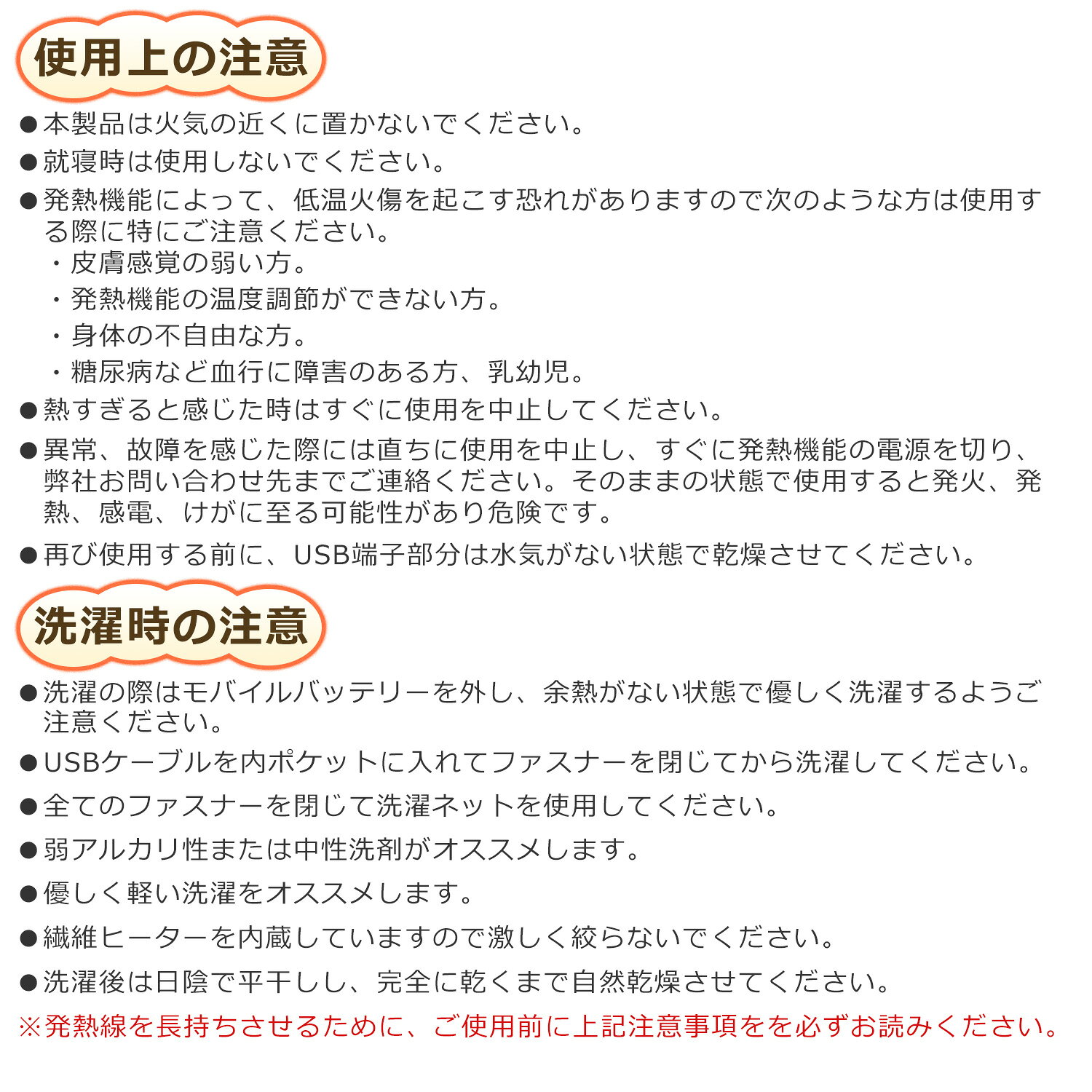 使用上の注意

●本製品は火気の近くに置かないでください。

●就寝時は使用しないでください。

●発熱機能によって、低温火傷を起こす恐れがありますので次のような方は使用する際に特にご注意ください。
・皮膚感覚の弱い方。
・発熱機能の温度調節ができない方。
・身体の不自由な方。
・糖尿病など血行に障害のある方、乳幼児。

●熱すぎると感じた時はすぐに使用を中止してください。

●異常、故障を感じた際には直ちに使用を中止し、すぐに発熱機能の電源を切り、弊社お問い合わせ先までご連絡ください。そのままの状態で使用すると発火、発熱、感電、けがに至る可能性があり危険です。

●再び使用する前に、USB端子部分は水気がない状態で乾燥させてください。

洗濯時の注意

●洗濯の際はモバイルバッテリーを外し、余熱がない状態で優しく洗濯するようご注意ください。

●USBケーブルを内ポケットに入れてファスナーを閉じてから洗濯してください。

●全てのファスナーを閉じて洗濯ネットを使用してください。

●弱アルカリ性または中性洗剤がオススメします。

●優しく軽い洗濯をオススメします。

●繊維ヒーターを内蔵していますので激しく絞らないでください。

●洗濯後は日陰で平干しし、完全に乾くまで自然乾燥させてください。

※発熱線を長持ちさせるために、ご使用前に上記注意事項をを必ずお読みください。